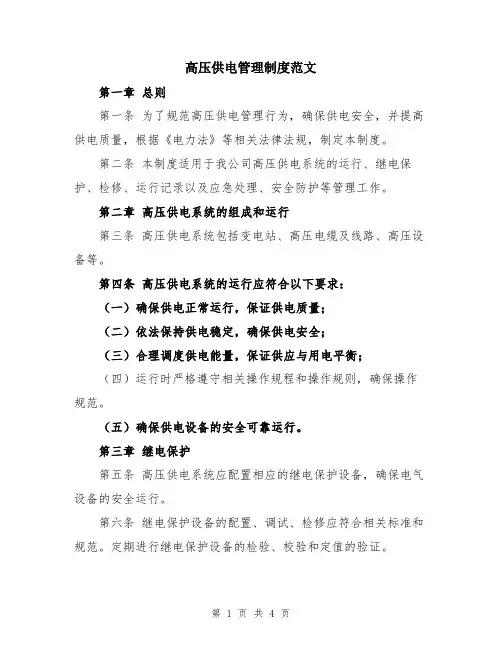 高压供电管理制度范文

第一章 总则

第一条 为了规范高压供电管理行为，确保供电安全，并提高供电质量，根据《电力法》等相关法律法规，制定本制度。

第二条 本制度适用于我公司高压供电系统的运行、继电保护、检修、运行记录以及应急处理、安全防护等管理工作。

第二章 高压供电系统的组成和运行

第三条 高压供电系统包括变电站、高压电缆及线路、高压设备等。

第四条 高压供电系统的运行应符合以下要求：

（一）确保供电正常运行，保证供电质量；

（二）依法保持供电稳定，确保供电安全；

（三）合理调度供电能量，保证供应与用电平衡；

（四）运行时严格遵守相关操作规程和操作规则，确保操作规范。

（五）确保供电设备的安全可靠运行。

第三章 继电保护

第五条 高压供电系统应配置相应的继电保护设备，确保电气设备的安全运行。

第六条 继电保护设备的配置、调试、检修应符合相关标准和规范。定期进行继电保护设备的检验、校验和定值的验证。

第 1 页 共 4 页